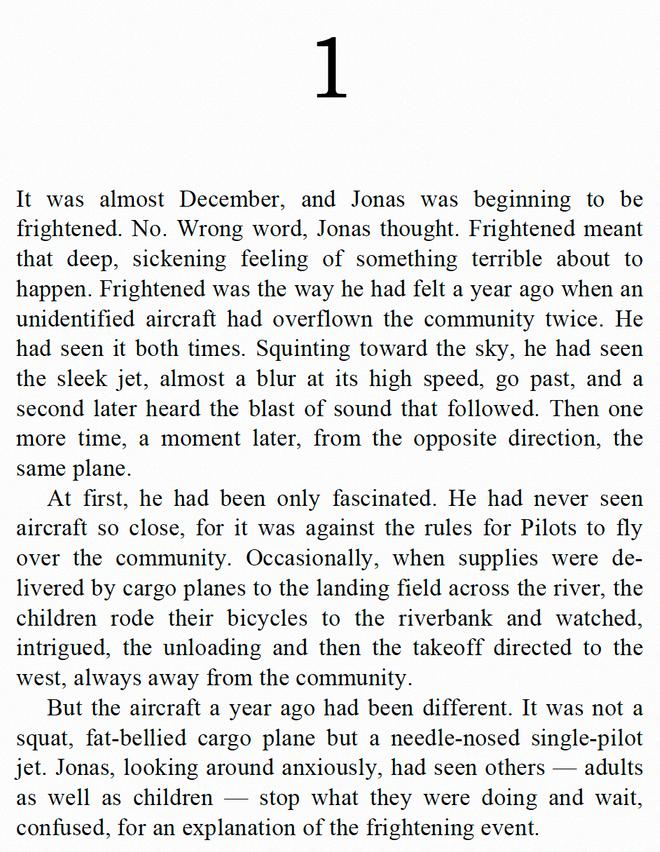 1

It was almost December, and Jonas was beginning to be frightened. No. Wrong word, Jonas thought. Frightened meant that deep, sickening feeling of something terrible about to happen. Frightened was the way he had felt a year ago when an unidentified aircraft had overflown the community twice. He had seen it both times. Squinting toward the sky, he had seen the sleek jet, almost a blur at its high speed, go past, and a second later heard the blast of sound that followed. Then one more time, a moment later, from the opposite direction, the same plane.

At first, he had been only fascinated. He had never seen aircraft so close, for it was against the rules for Pilots to fly over the community. Occasionally, when supplies were delivered by cargo planes to the landing field across the river, the children rode their bicycles to the riverbank and watched, intrigued, the unloading and then the takeoff directed to the west, always away from the community.

But the aircraft a year ago had been different. It was not a squat, fat-bellied cargo plane but a needle-nosed single-pilot jet. Jonas, looking around anxiously, had seen others — adults as well as children — stop what they were doing and wait, confused, for an explanation of the frightening event.